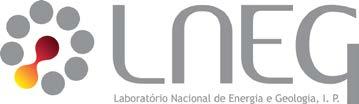 LNEG
Laboratório Nacional de Energia e Geologia, I. P.